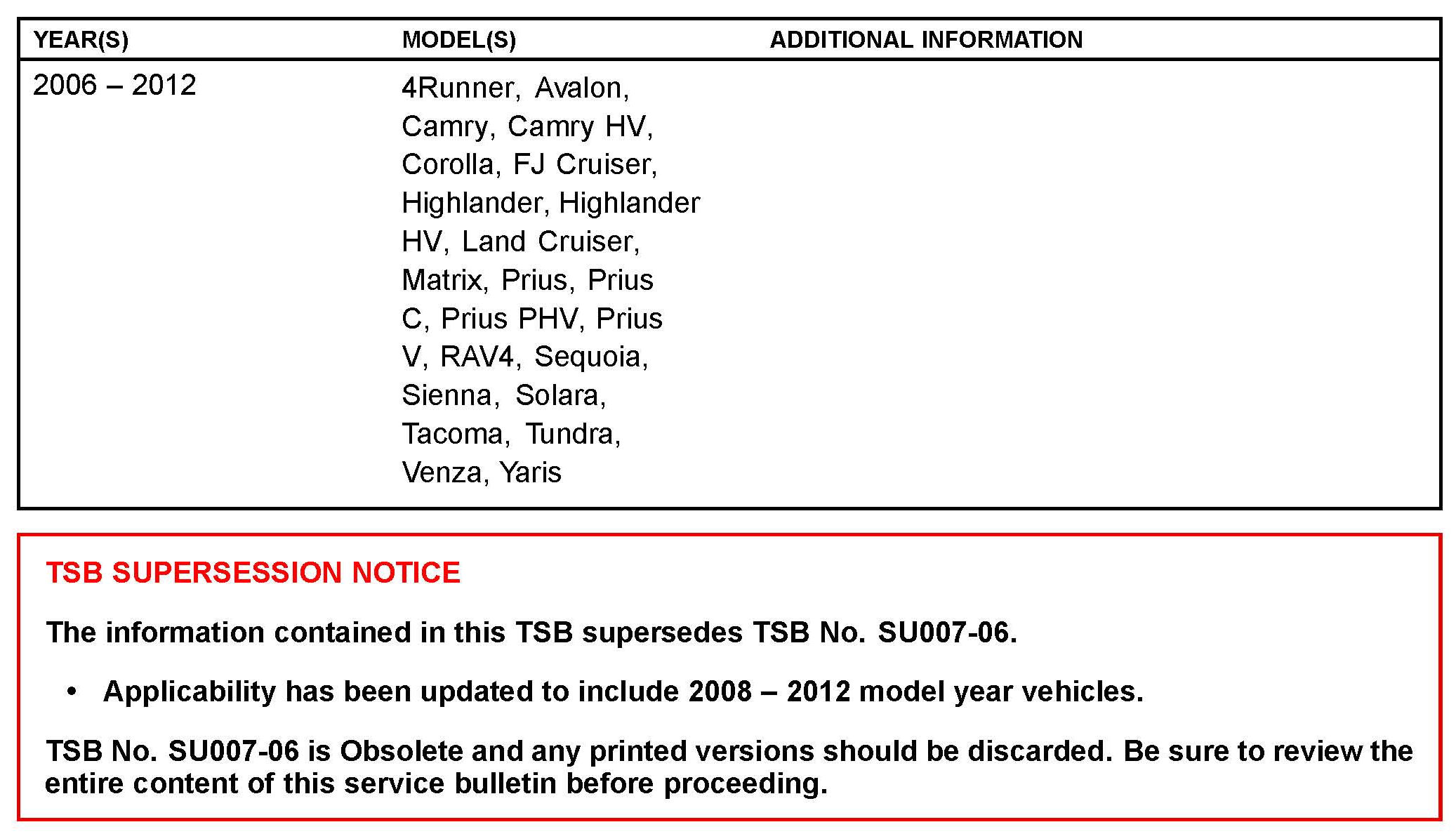 | YEAR(S) | MODEL(S) | ADDITIONAL INFORMATION |
|---|---|---|
| 2006 – 2012 | 4Runner, Avalon, Camry, Camry HV, Corolla, FJ Cruiser, Highlander, Highlander HV, Land Cruiser, Matrix, Prius, Prius C, Prius PHV, Prius V, RAV4, Sequoia, Sienna, Solara, Tacoma, Tundra, Venza, Yaris | |

TSB SUPERSESSION NOTICE

The information contained in this TSB supersedes TSB No. SU007-06.

• Applicability has been updated to include 2008 – 2012 model year vehicles.

TSB No. SU007-06 is Obsolete and any printed versions should be discarded. Be sure to review the entire content of this service bulletin before proceeding.